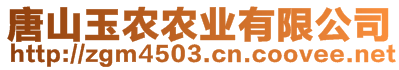 唐山玉农农业有限公司
http://zgm4503.cn.coovee.net